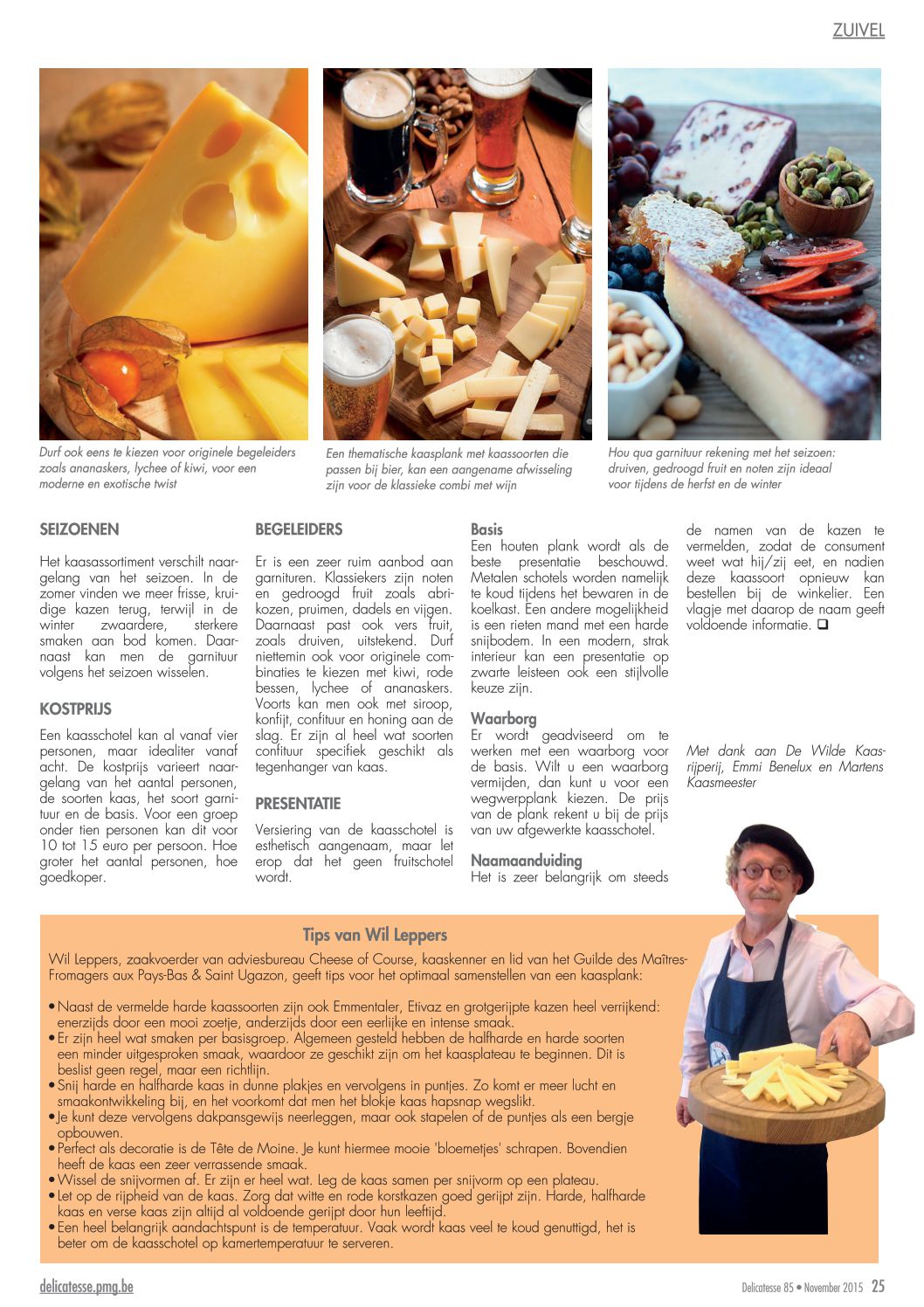 ZUIVEL

Durf ook eens te kiezen voor originele begeleiders zoals ananaskers, lychee of kiwi, voor een moderne en exotische twist

Een thematische kaasplank met kaassoorten die passen bij bier, kan een aangename afwisseling zijn voor de klassieke combi met wijn

Hou qua garnituur rekening met het seizoen: druiven, gedroogd fruit en noten zijn ideaal voor tijdens de herfst en de winter

SEIZOENEN

Het kaasassortiment verschilt naargelang van het seizoen. In de zomer vinden we meer frisse, kruidige kazen terug, terwijl in de winter zwaardere, sterkere smaken aan bod komen. Daarnaast kan men de garnituur volgens het seizoen wisselen.

KOSTPRIJS

Een kaasschotel kan al vanaf vier personen, maar idealiter vanaf acht. De kostprijs varieert naargelang van het aantal personen, de soorten kaas, het soort garnituur en de basis. Voor een groep onder tien personen kan dit voor 10 tot 15 euro per persoon. Hoe groter het aantal personen, hoe goedkoper.

BEGELEIDERS

Er is een zeer ruim aanbod aan garnituren. Klassiekers zijn noten en gedroogd fruit zoals abrikozen, pruimen, dadels en vijgen. Daarnaast past ook vers fruit, zoals druiven, uitstekend. Durf niettemin ook voor originele combinaties te kiezen met kiwi, rode bessen, lychee of ananaskers. Voorts kan men ook met siroop, konfijt, confituur en honing aan de slag. Er zijn al heel wat soorten confituur specifiek geschikt als tegenhanger van kaas.

PRESENTATIE

Versiering van de kaasschotel is esthetisch aangenaam, maar let erop dat het geen fruitschotel wordt.

Basis
Een houten plank wordt als de beste presentatie beschouwd. Metalen schotels worden namelijk te koud tijdens het bewaren in de koelkast. Een andere mogelijkheid is een rieten mand met een harde snijbodem. In een modern, strak interieur kan een presentatie op zwarte leisteen ook een stijlvolle keuze zijn.

Waarborg
Er wordt geadviseerd om te werken met een waarborg voor de basis. Wilt u een waarborg vermijden, dan kunt u voor een wegwerpplank kiezen. De prijs van de plank rekent u bij de prijs van uw afgewerkte kaasschotel.

Naamaanduiding
Het is zeer belangrijk om steeds de namen van de kazen te vermelden, zodat de consument weet wat hij/zij eet, en nadien deze kaassoort opnieuw kan bestellen bij de winkelier. Een vlagje met daarop de naam geeft voldoende informatie. ❑

Met dank aan De Wilde Kaasrijperij, Emmi Benelux en Martens Kaasmeester

Tips van Wil Leppers

Wil Leppers, zaakvoerder van adviesbureau Cheese of Course, kaaskenner en lid van het Guilde des Maîtres-Fromagers aux Pays-Bas & Saint Ugazon, geeft tips voor het optimaal samenstellen van een kaasplank:

• Naast de vermelde harde kaassoorten zijn ook Emmentaler, Etivaz en grotgerijpte kazen heel verrijkend: enerzijds door een mooi zoetje, anderzijds door een eerlijke en intense smaak.
• Er zijn heel wat smaken per basisgroep. Algemeen gesteld hebben de halfharde en harde soorten een minder uitgesproken smaak, waardoor ze geschikt zijn om het kaasplateau te beginnen. Dit is beslist geen regel, maar een richtlijn.
• Snij harde en halfharde kaas in dunne plakjes en vervolgens in puntjes. Zo komt er meer lucht en smaakontwikkeling bij, en het voorkomt dat men het blokje kaas hapsnap wegslikt.
• Je kunt deze vervolgens dakpansgewijs neerleggen, maar ook stapelen of de puntjes als een bergje opbouwen.
• Perfect als decoratie is de Tête de Moine. Je kunt hiermee mooie 'bloemetjes' schrapen. Bovendien heeft de kaas een zeer verrassende smaak.
• Wissel de snijvormen af. Er zijn er heel wat. Leg de kaas samen per snijvorm op een plateau.
• Let op de rijpheid van de kaas. Zorg dat witte en rode korstkazen goed gerijpt zijn. Harde, halfharde kaas en verse kaas zijn altijd al voldoende gerijpt door hun leeftijd.
• Een heel belangrijk aandachtspunt is de temperatuur. Vaak wordt kaas veel te koud genuttigd, het is beter om de kaasschotel op kamertemperatuur te serveren.

delicatesse.pmg.be

Delicatesse 85 • November 2015 25